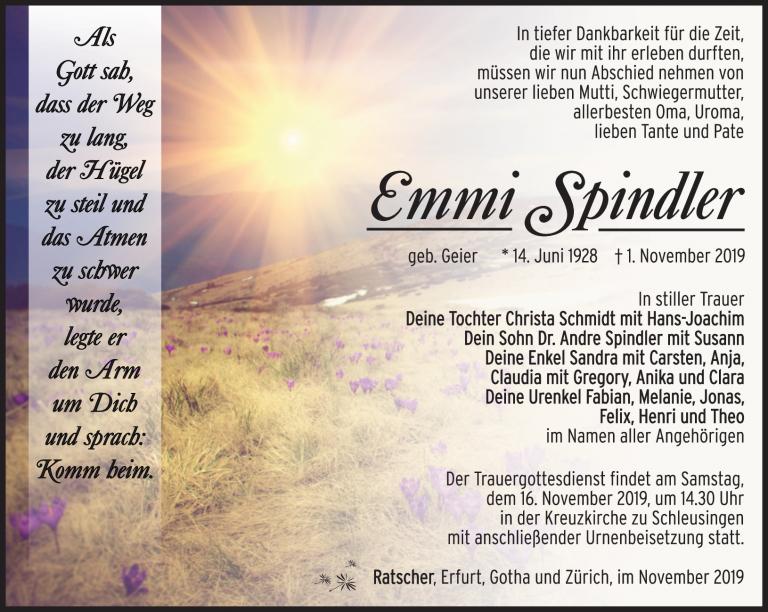 Als
Gott sah,
dass der Weg
zu lang,
der Hügel
zu steil und
das Atmen
zu schwer
wurde,
legte er
den Arm
um Dich
und sprach:
Komm heim.

In tiefer Dankbarkeit für die Zeit,
die wir mit ihr erleben durften,
müssen wir nun Abschied nehmen von
unserer lieben Mutti, Schwiegermutter,
allerbesten Oma, Uroma,
lieben Tante und Pate

Emmi Spindler

geb. Geier * 14. Juni 1928 † 1. November 2019

In stiller Trauer
Deine Tochter Christa Schmidt mit Hans-Joachim
Dein Sohn Dr. Andre Spindler mit Susann
Deine Enkel Sandra mit Carsten, Anja,
Claudia mit Gregory, Anika und Clara
Deine Urenkel Fabian, Melanie, Jonas,
Felix, Henri und Theo
im Namen aller Angehörigen

Der Trauergottesdienst findet am Samstag, dem 16. November 2019, um 14.30 Uhr in der Kreuzkirche zu Schleusingen mit anschließender Urnenbeisetzung statt.

Ratscher, Erfurt, Gotha und Zürich, im November 2019